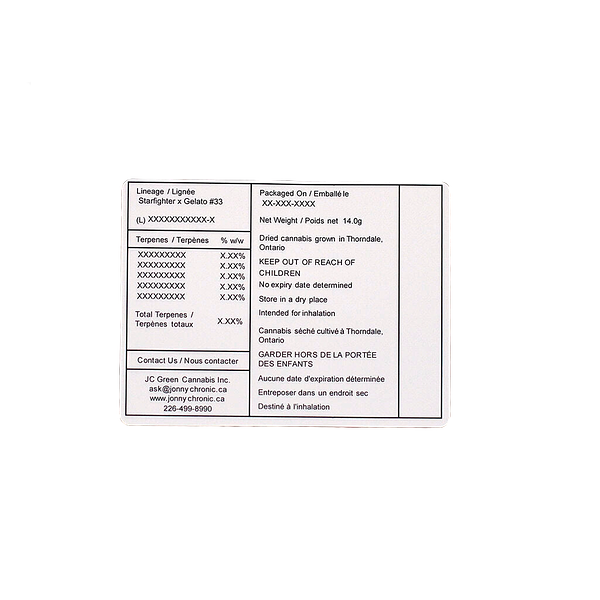 Lineage / Lignée
Starfighter x Gelato #33

(L) XXXXXXXXXXX-X

| Terpenes / Terpènes | % w/w |
|---|---|
| XXXXXXXXX | X.XX% |
| XXXXXXXXX | X.XX% |
| XXXXXXXXX | X.XX% |
| XXXXXXXXX | X.XX% |
| XXXXXXXXX | X.XX% |
| Total Terpenes / Terpènes totaux | X.XX% |

Contact Us / Nous contacter

JC Green Cannabis Inc.
ask@jonnychronic.ca
www.jonnychronic.ca
226-499-8990

Packaged On / Emballé le
XX-XXX-XXXX

Net Weight / Poids net 14.0g

Dried cannabis grown in Thorndale, Ontario

KEEP OUT OF REACH OF CHILDREN

No expiry date determined

Store in a dry place

Intended for inhalation

Cannabis séché cultivé à Thorndale, Ontario

GARDER HORS DE LA PORTÉE DES ENFANTS

Aucune date d'expiration déterminée

Entreposer dans un endroit sec

Destiné à l'inhalation